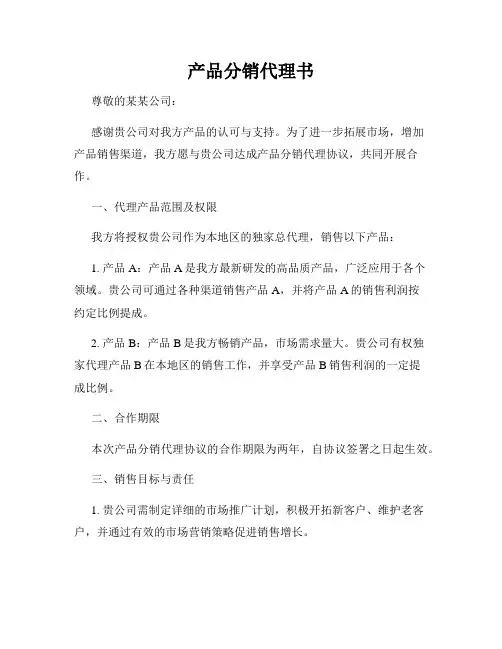 产品分销代理书

尊敬的某某公司：

感谢贵公司对我方产品的认可与支持。为了进一步拓展市场，增加产品销售渠道，我方愿与贵公司达成产品分销代理协议，共同开展合作。

一、代理产品范围及权限

我方将授权贵公司作为本地区的独家总代理，销售以下产品：

1. 产品 A：产品 A 是我方最新研发的高品质产品，广泛应用于各个领域。贵公司可通过各种渠道销售产品 A，并将产品 A 的销售利润按约定比例提成。

2. 产品 B：产品 B 是我方畅销产品，市场需求量大。贵公司有权独家代理产品 B 在本地区的销售工作，并享受产品 B 销售利润的一定提成比例。

二、合作期限

本次产品分销代理协议的合作期限为两年，自协议签署之日起生效。

三、销售目标与责任

1. 贵公司需制定详细的市场推广计划，积极开拓新客户、维护老客户，并通过有效的市场营销策略促进销售增长。